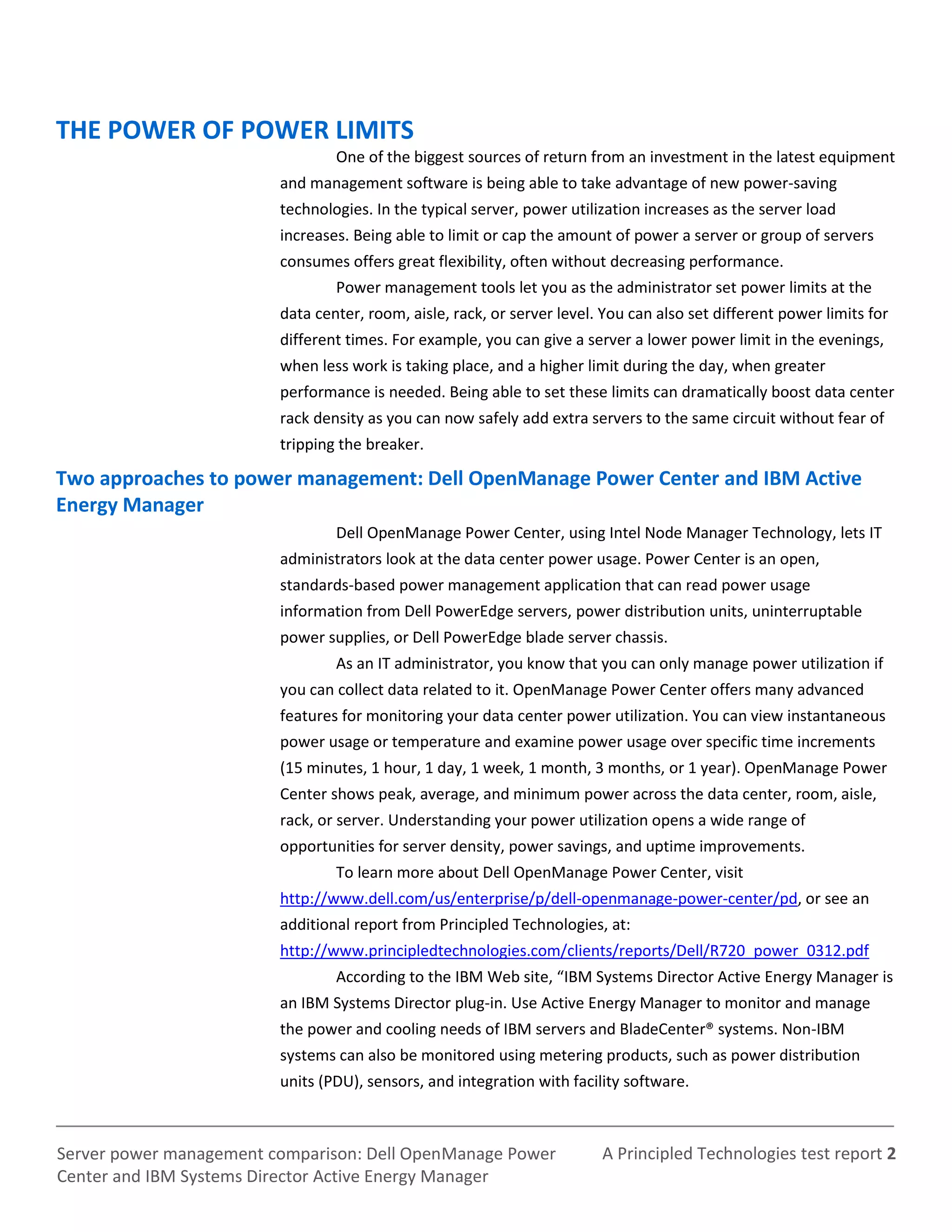 THE POWER OF POWER LIMITS

One of the biggest sources of return from an investment in the latest equipment and management software is being able to take advantage of new power-saving technologies. In the typical server, power utilization increases as the server load increases. Being able to limit or cap the amount of power a server or group of servers consumes offers great flexibility, often without decreasing performance.

Power management tools let you as the administrator set power limits at the data center, room, aisle, rack, or server level. You can also set different power limits for different times. For example, you can give a server a lower power limit in the evenings, when less work is taking place, and a higher limit during the day, when greater performance is needed. Being able to set these limits can dramatically boost data center rack density as you can now safely add extra servers to the same circuit without fear of tripping the breaker.

Two approaches to power management: Dell OpenManage Power Center and IBM Active Energy Manager

Dell OpenManage Power Center, using Intel Node Manager Technology, lets IT administrators look at the data center power usage. Power Center is an open, standards-based power management application that can read power usage information from Dell PowerEdge servers, power distribution units, uninterruptable power supplies, or Dell PowerEdge blade server chassis.

As an IT administrator, you know that you can only manage power utilization if you can collect data related to it. OpenManage Power Center offers many advanced features for monitoring your data center power utilization. You can view instantaneous power usage or temperature and examine power usage over specific time increments (15 minutes, 1 hour, 1 day, 1 week, 1 month, 3 months, or 1 year). OpenManage Power Center shows peak, average, and minimum power across the data center, room, aisle, rack, or server. Understanding your power utilization opens a wide range of opportunities for server density, power savings, and uptime improvements.

To learn more about Dell OpenManage Power Center, visit http://www.dell.com/us/enterprise/p/dell-openmanage-power-center/pd, or see an additional report from Principled Technologies, at: http://www.principledtechnologies.com/clients/reports/Dell/R720_power_0312.pdf

According to the IBM Web site, “IBM Systems Director Active Energy Manager is an IBM Systems Director plug-in. Use Active Energy Manager to monitor and manage the power and cooling needs of IBM servers and BladeCenter® systems. Non-IBM systems can also be monitored using metering products, such as power distribution units (PDU), sensors, and integration with facility software.

Server power management comparison: Dell OpenManage Power Center and IBM Systems Director Active Energy Manager

A Principled Technologies test report 2